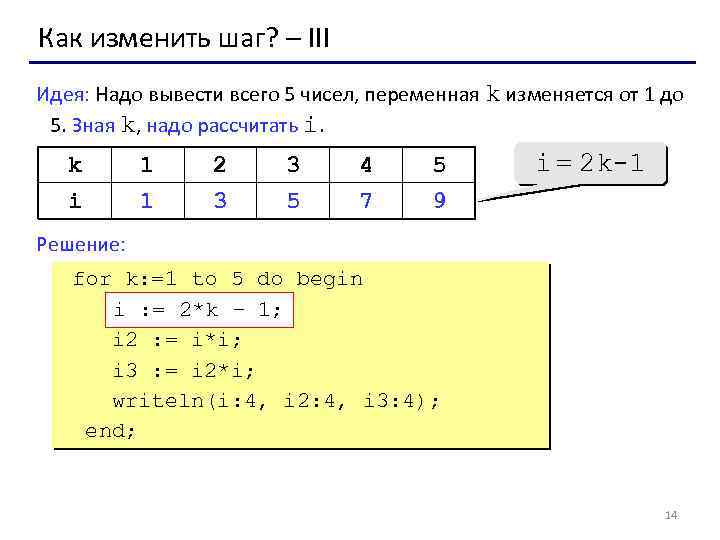 Как изменить шаг? – III

Идея: Надо вывести всего 5 чисел, переменная k изменяется от 1 до 5. Зная k, надо рассчитать i.

| k | 1 | 2 | 3 | 4 | 5 |
|---|---|---|---|---|---|
| i | 1 | 3 | 5 | 7 | 9 |

i = 2k-1

Решение:

for k:=1 to 5 do begin
  i := 2*k – 1;
  i2 := i*i;
  i3 := i2*i;
  writeln(i:4, i2:4, i3:4);
end;

14